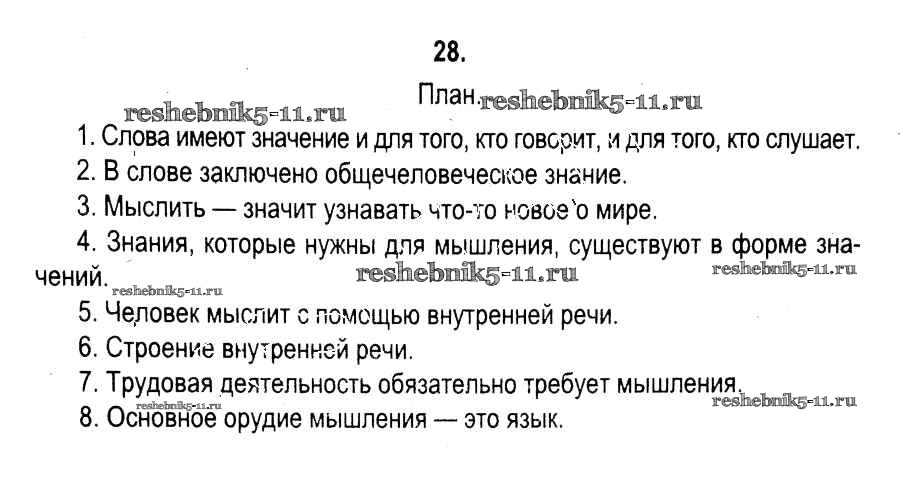 28.

План.

1. Слова имеют значение и для того, кто говорит, и для того, кто слушает.

2. В слове заключено общечеловеческое знание.

3. Мыслить — значит узнавать что-то новое о мире.

4. Знания, которые нужны для мышления, существуют в форме значений.

5. Человек мыслит с помощью внутренней речи.

6. Строение внутренней речи.

7. Трудовая деятельность обязательно требует мышления.

8. Основное орудие мышления — это язык.

reshebnik5-11.ru